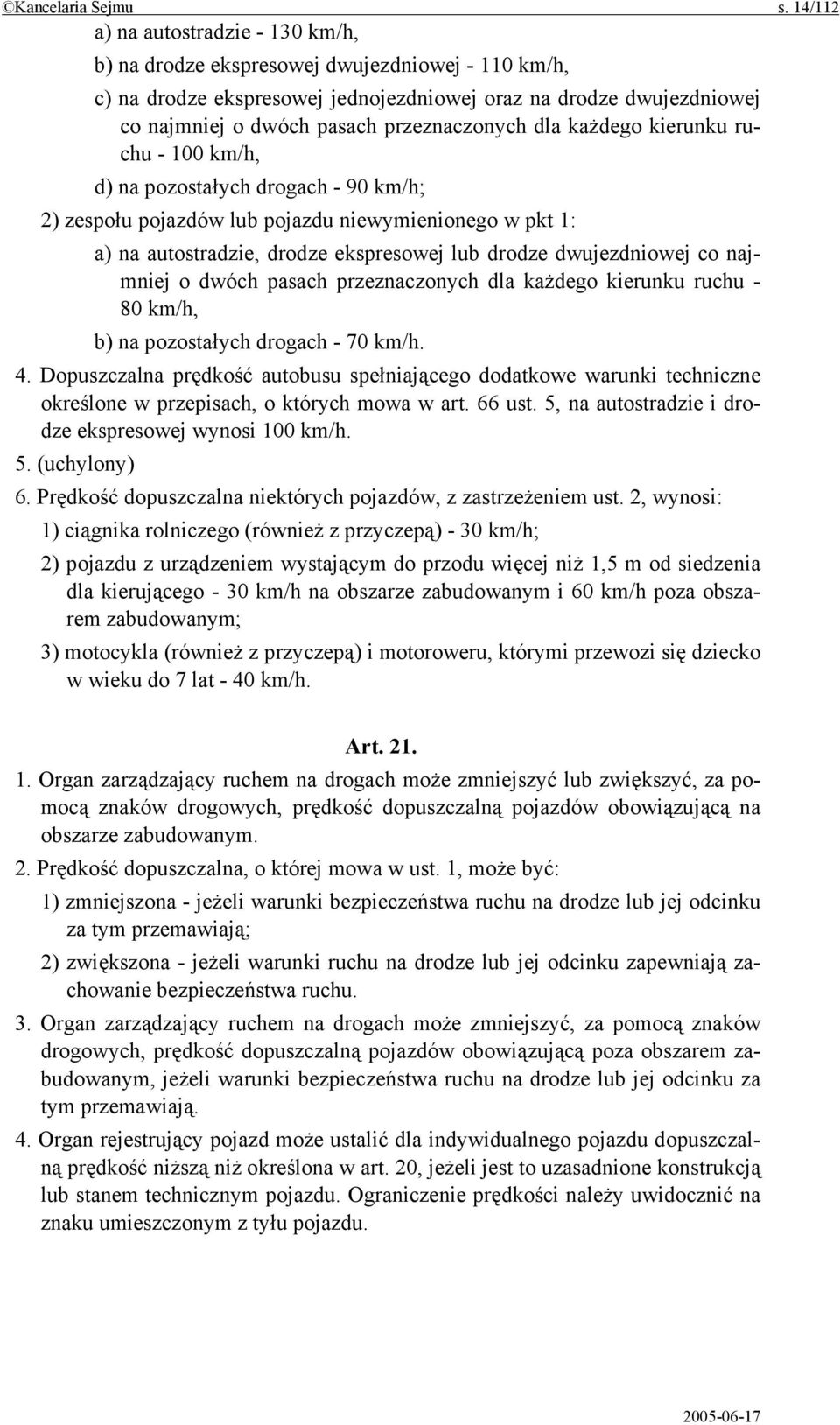 ©Kancelaria Sejmu s. 14/112

a) na autostradzie - 130 km/h,

b) na drodze ekspresowej dwujezdniowej - 110 km/h,

c) na drodze ekspresowej jednojezdniowej oraz na drodze dwujezdniowej co najmniej o dwóch pasach przeznaczonych dla każdego kierunku ruchu - 100 km/h,

d) na pozostałych drogach - 90 km/h;

2) zespołu pojazdów lub pojazdu niewymienionego w pkt 1:

a) na autostradzie, drodze ekspresowej lub drodze dwujezdniowej co najmniej o dwóch pasach przeznaczonych dla każdego kierunku ruchu - 80 km/h,

b) na pozostałych drogach - 70 km/h.

4. Dopuszczalna prędkość autobusu spełniającego dodatkowe warunki techniczne określone w przepisach, o których mowa w art. 66 ust. 5, na autostradzie i drodze ekspresowej wynosi 100 km/h.

5. (uchylony)

6. Prędkość dopuszczalna niektórych pojazdów, z zastrzeżeniem ust. 2, wynosi:

1) ciągnika rolniczego (również z przyczepą) - 30 km/h;

2) pojazdu z urządzeniem wystającym do przodu więcej niż 1,5 m od siedzenia dla kierującego - 30 km/h na obszarze zabudowanym i 60 km/h poza obszarem zabudowanym;

3) motocykla (również z przyczepą) i motoroweru, którymi przewozi się dziecko w wieku do 7 lat - 40 km/h.

Art. 21.

1. Organ zarządzający ruchem na drogach może zmniejszyć lub zwiększyć, za pomocą znaków drogowych, prędkość dopuszczalną pojazdów obowiązującą na obszarze zabudowanym.

2. Prędkość dopuszczalna, o której mowa w ust. 1, może być:

1) zmniejszona - jeżeli warunki bezpieczeństwa ruchu na drodze lub jej odcinku za tym przemawiają;

2) zwiększona - jeżeli warunki ruchu na drodze lub jej odcinku zapewniają zachowanie bezpieczeństwa ruchu.

3. Organ zarządzający ruchem na drogach może zmniejszyć, za pomocą znaków drogowych, prędkość dopuszczalną pojazdów obowiązującą poza obszarem zabudowanym, jeżeli warunki bezpieczeństwa ruchu na drodze lub jej odcinku za tym przemawiają.

4. Organ rejestrujący pojazd może ustalić dla indywidualnego pojazdu dopuszczalną prędkość niższą niż określona w art. 20, jeżeli jest to uzasadnione konstrukcją lub stanem technicznym pojazdu. Ograniczenie prędkości należy uwidocznić na znaku umieszczonym z tyłu pojazdu.

2005-06-17